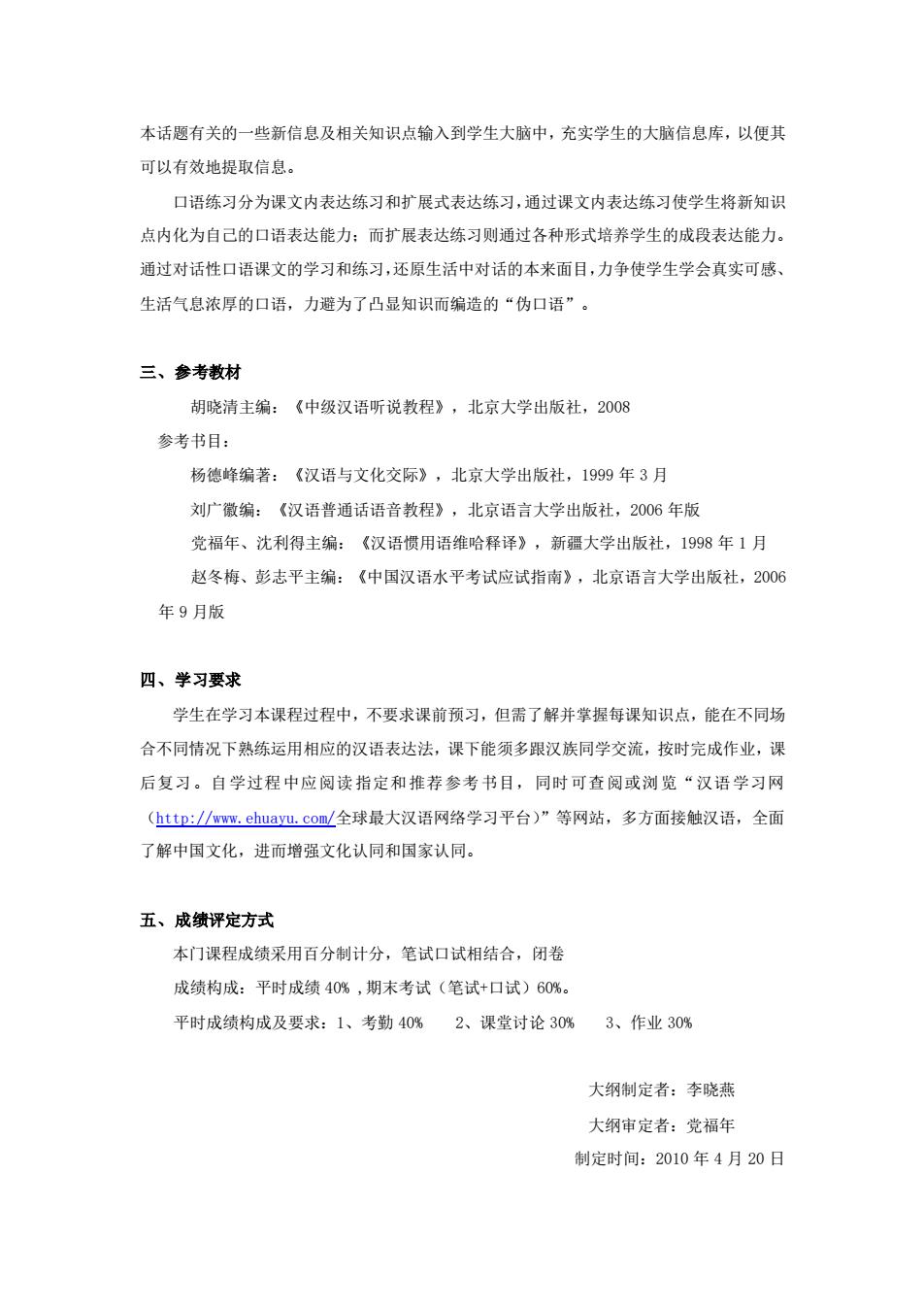 本话题有关的一些新信息及相关知识点输入到学生大脑中，充实学生的大脑信息库，以便其可以有效地提取信息。

口语练习分为课文内表达练习和扩展式表达练习，通过课文内表达练习使学生将新知识点内化为自己的口语表达能力；而扩展表达练习则通过各种形式培养学生的成段表达能力。通过对话性口语课文的学习和练习，还原生活中对话的本来面目，力争使学生学会真实可感、生活气息浓厚的口语，力避为了凸显知识而编造的“伪口语”。

三、参考教材

胡晓清主编：《中级汉语听说教程》，北京大学出版社，2008

参考书目：

杨德峰编著：《汉语与文化交际》，北京大学出版社，1999 年 3 月

刘广徽编：《汉语普通话语音教程》，北京语言大学出版社，2006 年版

党福年、沈利得主编：《汉语惯用语维哈释译》，新疆大学出版社，1998 年 1 月

赵冬梅、彭志平主编：《中国汉语水平考试应试指南》，北京语言大学出版社，2006 年 9 月版

四、学习要求

学生在学习本课程过程中，不要求课前预习，但需了解并掌握每课知识点，能在不同场合不同情况下熟练运用相应的汉语表达法，课下能须多跟汉族同学交流，按时完成作业，课后复习。自学过程中应阅读指定和推荐参考书目，同时可查阅或浏览“汉语学习网（http://www.ehuayu.com/全球最大汉语网络学习平台）”等网站，多方面接触汉语，全面了解中国文化，进而增强文化认同和国家认同。

五、成绩评定方式

本门课程成绩采用百分制计分，笔试口试相结合，闭卷

成绩构成：平时成绩 40% ,期末考试（笔试+口试）60%。

平时成绩构成及要求：1、考勤 40%　　2、课堂讨论 30%　　3、作业 30%

大纲制定者：李晓燕

大纲审定者：党福年

制定时间：2010 年 4 月 20 日